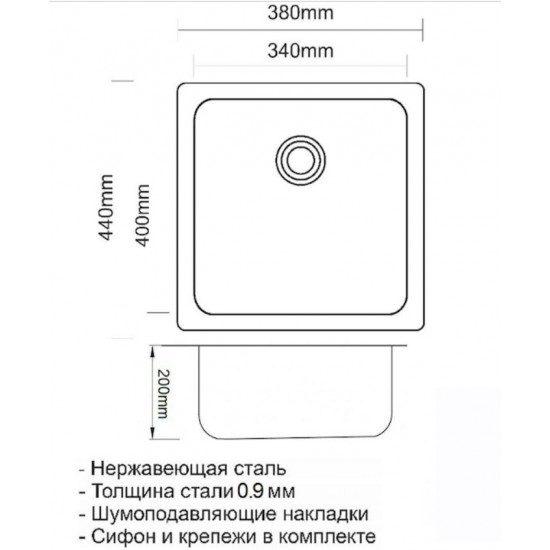 380mm
340mm
440mm
400mm
200mm
- Нержавеющая сталь
- Толщина стали 0.9 мм
- Шумоподавляющие накладки
- Сифон и крепежи в комплекте